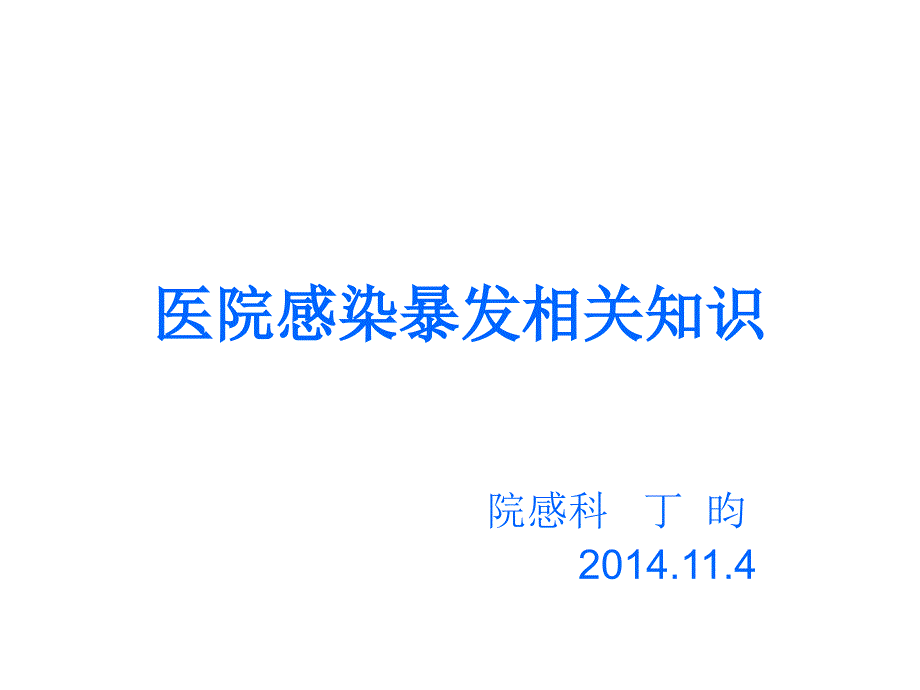 医院感染暴发相关知识

院感科　丁 昀
2014.11.4